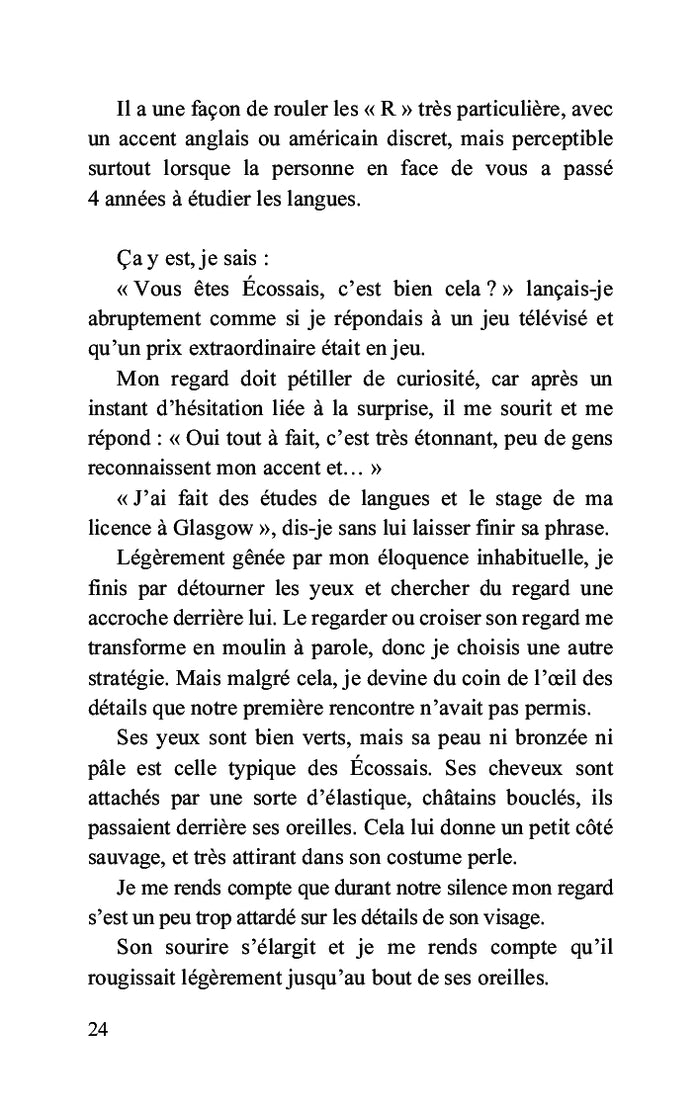 Il a une façon de rouler les « R » très particulière, avec un accent anglais ou américain discret, mais perceptible surtout lorsque la personne en face de vous a passé 4 années à étudier les langues.

Ça y est, je sais :

« Vous êtes Écossais, c'est bien cela ? » lançais-je abruptement comme si je répondais à un jeu télévisé et qu'un prix extraordinaire était en jeu.

Mon regard doit pétiller de curiosité, car après un instant d'hésitation liée à la surprise, il me sourit et me répond : « Oui tout à fait, c'est très étonnant, peu de gens reconnaissent mon accent et… »

« J'ai fait des études de langues et le stage de ma licence à Glasgow », dis-je sans lui laisser finir sa phrase.

Légèrement gênée par mon éloquence inhabituelle, je finis par détourner les yeux et chercher du regard une accroche derrière lui. Le regarder ou croiser son regard me transforme en moulin à parole, donc je choisis une autre stratégie. Mais malgré cela, je devine du coin de l'œil des détails que notre première rencontre n'avait pas permis.

Ses yeux sont bien verts, mais sa peau ni bronzée ni pâle est celle typique des Écossais. Ses cheveux sont attachés par une sorte d'élastique, châtains bouclés, ils passaient derrière ses oreilles. Cela lui donne un petit côté sauvage, et très attirant dans son costume perle.

Je me rends compte que durant notre silence mon regard s'est un peu trop attardé sur les détails de son visage.

Son sourire s'élargit et je me rends compte qu'il rougissait légèrement jusqu'au bout de ses oreilles.

24